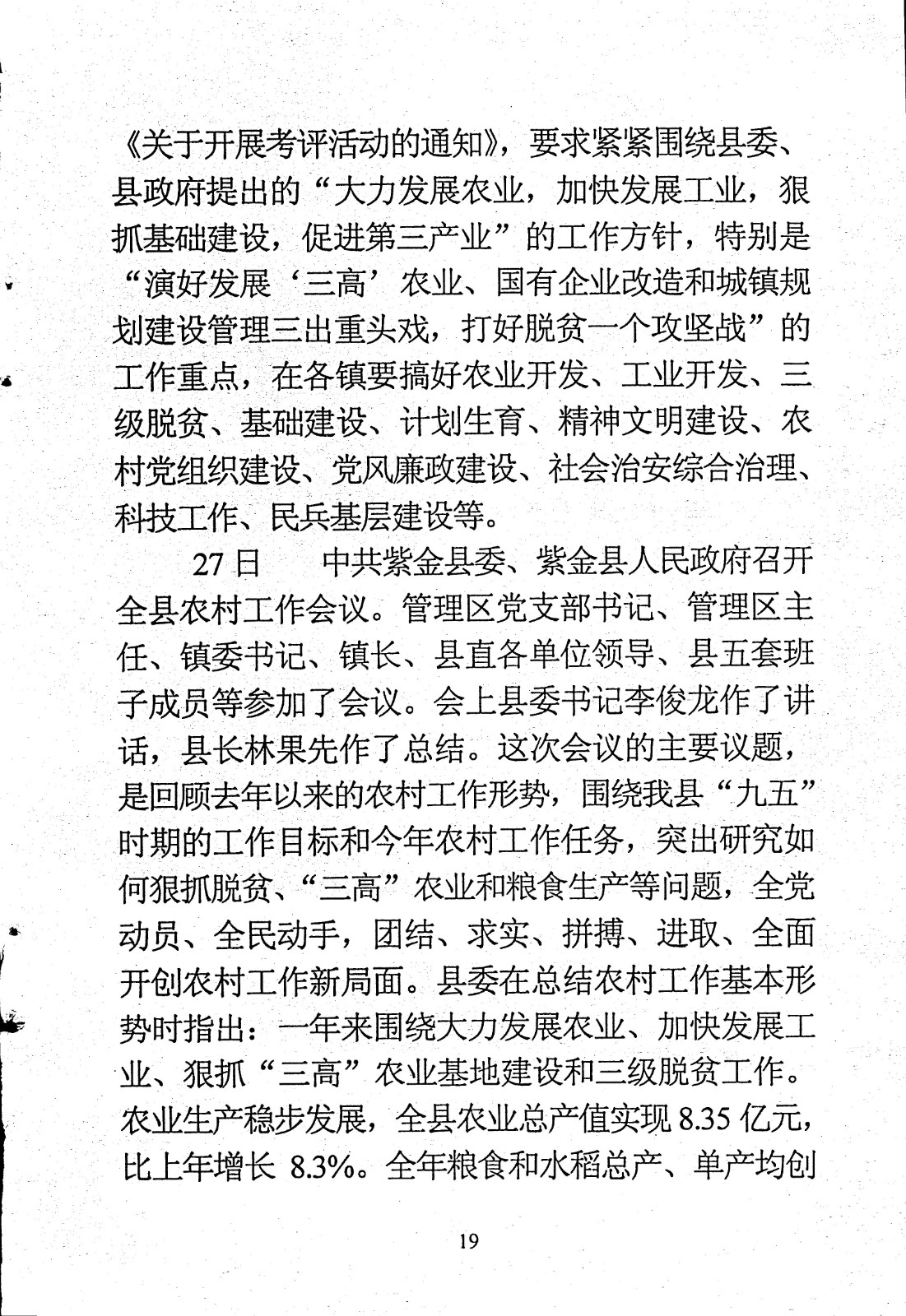 《关于开展考评活动的通知》，要求紧紧围绕县委、县政府提出的“大力发展农业，加快发展工业，狠抓基础建设，促进第三产业”的工作方针，特别是“演好发展‘三高’农业、国有企业改造和城镇规划建设管理三出重头戏，打好脱贫一个攻坚战”的工作重点，在各镇要搞好农业开发、工业开发、三级脱贫、基础建设、计划生育、精神文明建设、农村党组织建设、党风廉政建设、社会治安综合治理、科技工作、民兵基层建设等。

27日　中共紫金县委、紫金县人民政府召开全县农村工作会议。管理区党支部书记、管理区主任、镇委书记、镇长、县直各单位领导、县五套班子成员等参加了会议。会上县委书记李俊龙作了讲话，县长林果先作了总结。这次会议的主要议题，是回顾去年以来的农村工作形势，围绕我县“九五”时期的工作目标和今年农村工作任务，突出研究如何狠抓脱贫、“三高”农业和粮食生产等问题，全党动员、全民动手，团结、求实、拼搏、进取、全面开创农村工作新局面。县委在总结农村工作基本形势时指出：一年来围绕大力发展农业、加快发展工业、狠抓“三高”农业基地建设和三级脱贫工作。农业生产稳步发展，全县农业总产值实现8.35亿元，比上年增长8.3%。全年粮食和水稻总产、单产均创

19